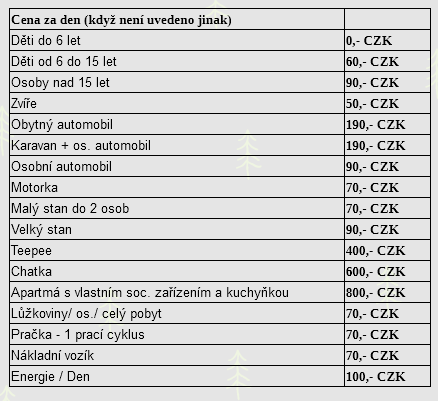 | Cena za den (když není uvedeno jinak) | |
|---|---|
| Děti do 6 let | 0,- CZK |
| Děti od 6 do 15 let | 60,- CZK |
| Osoby nad 15 let | 90,- CZK |
| Zvíře | 50,- CZK |
| Obytný automobil | 190,- CZK |
| Karavan + os. automobil | 190,- CZK |
| Osobní automobil | 90,- CZK |
| Motorka | 70,- CZK |
| Malý stan do 2 osob | 70,- CZK |
| Velký stan | 90,- CZK |
| Teepee | 400,- CZK |
| Chatka | 600,- CZK |
| Apartmá s vlastním soc. zařízením a kuchyňkou | 800,- CZK |
| Lůžkoviny/ os./ celý pobyt | 70,- CZK |
| Pračka - 1 prací cyklus | 70,- CZK |
| Nákladní vozík | 70,- CZK |
| Energie / Den | 100,- CZK |